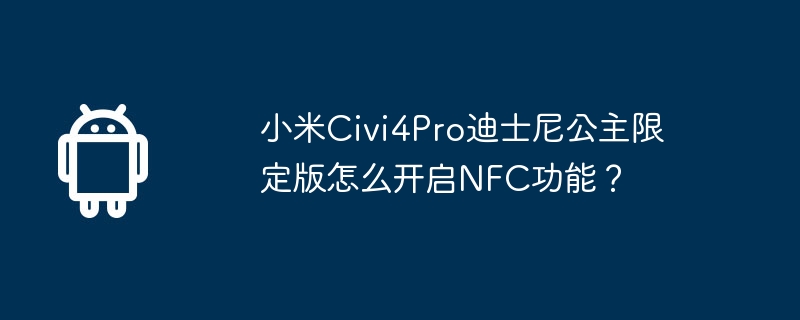 小米Civi4Pro迪士尼公主限定版怎么开启NFC功能？